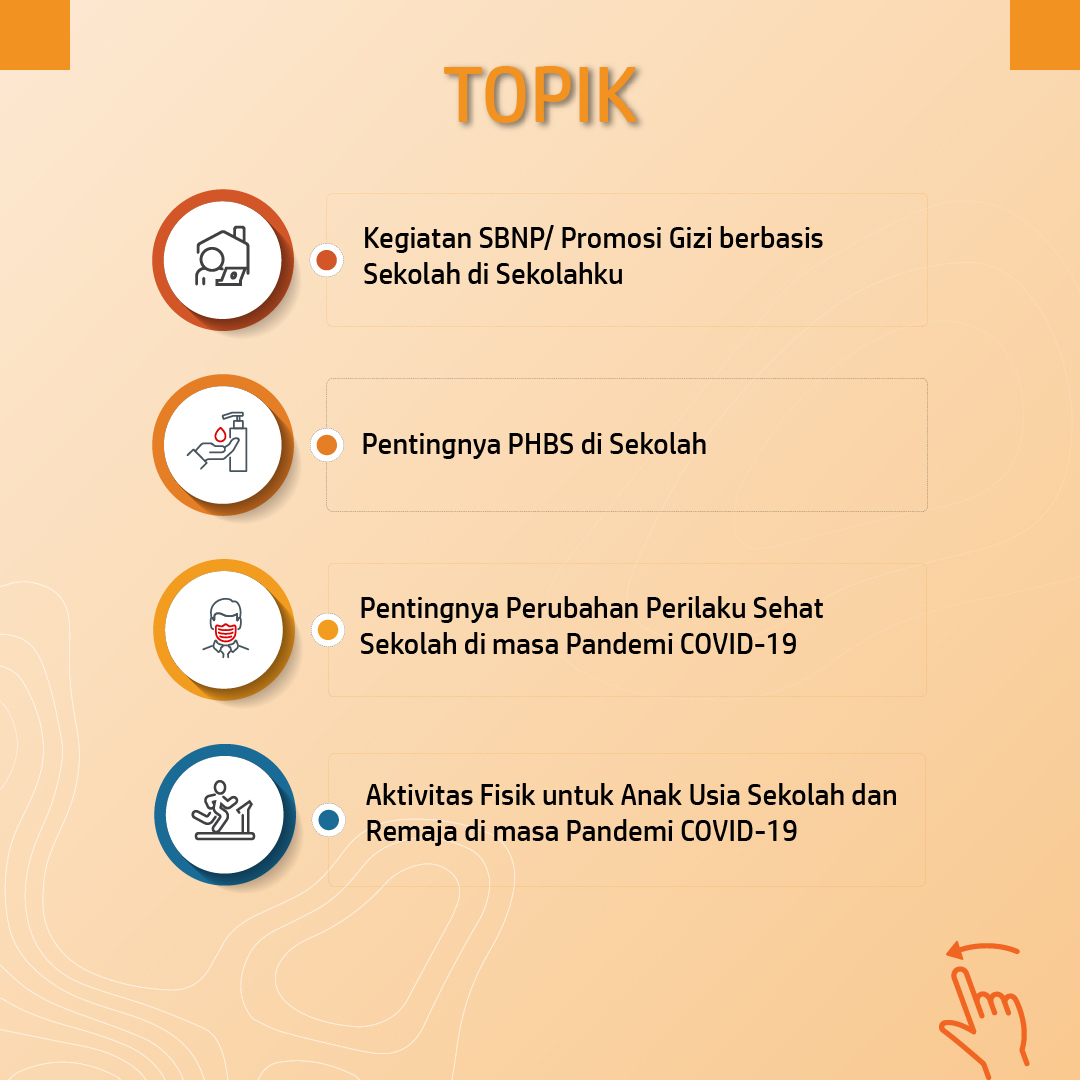 TOPIK

Kegiatan SBNP/ Promosi Gizi berbasis Sekolah di Sekolahku

Pentingnya PHBS di Sekolah

Pentingnya Perubahan Perilaku Sehat Sekolah di masa Pandemi COVID-19

Aktivitas Fisik untuk Anak Usia Sekolah dan Remaja di masa Pandemi COVID-19